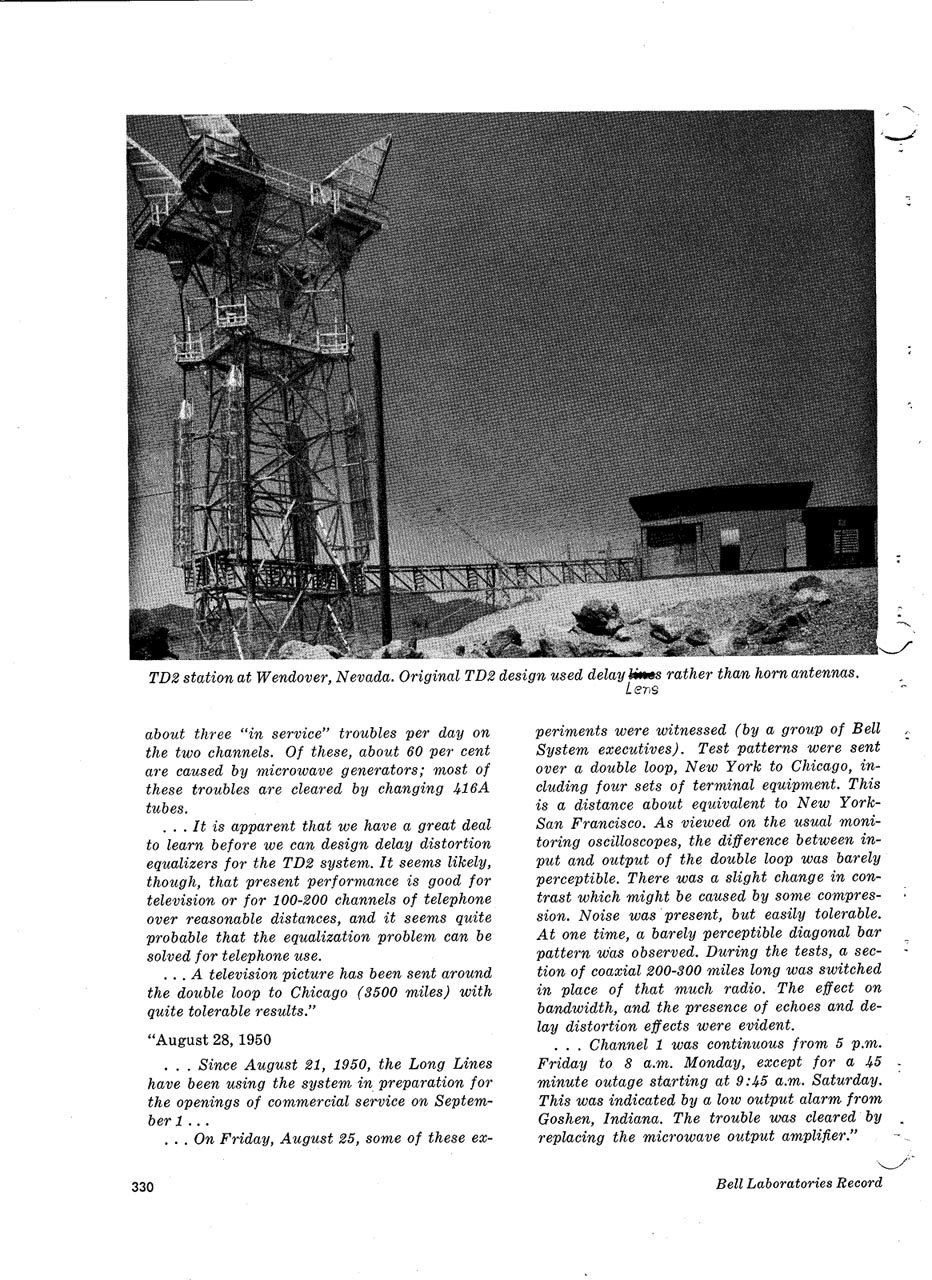 TD2 station at Wendover, Nevada. Original TD2 design used delay lines rather than horn antennas.
Lens

about three "in service" troubles per day on the two channels. Of these, about 60 per cent are caused by microwave generators; most of these troubles are cleared by changing 416A tubes.

. . . It is apparent that we have a great deal to learn before we can design delay distortion equalizers for the TD2 system. It seems likely, though, that present performance is good for television or for 100-200 channels of telephone over reasonable distances, and it seems quite probable that the equalization problem can be solved for telephone use.

. . . A television picture has been sent around the double loop to Chicago (3500 miles) with quite tolerable results."

"August 28, 1950

. . . Since August 21, 1950, the Long Lines have been using the system in preparation for the openings of commercial service on September 1 . . .

. . . On Friday, August 25, some of these experiments were witnessed (by a group of Bell System executives). Test patterns were sent over a double loop, New York to Chicago, including four sets of terminal equipment. This is a distance about equivalent to New York-San Francisco. As viewed on the usual monitoring oscilloscopes, the difference between input and output of the double loop was barely perceptible. There was a slight change in contrast which might be caused by some compression. Noise was present, but easily tolerable. At one time, a barely perceptible diagonal bar pattern was observed. During the tests, a section of coaxial 200-300 miles long was switched in place of that much radio. The effect on bandwidth, and the presence of echoes and delay distortion effects were evident.

. . . Channel 1 was continuous from 5 p.m. Friday to 8 a.m. Monday, except for a 45 minute outage starting at 9:45 a.m. Saturday. This was indicated by a low output alarm from Goshen, Indiana. The trouble was cleared by replacing the microwave output amplifier."

330

Bell Laboratories Record